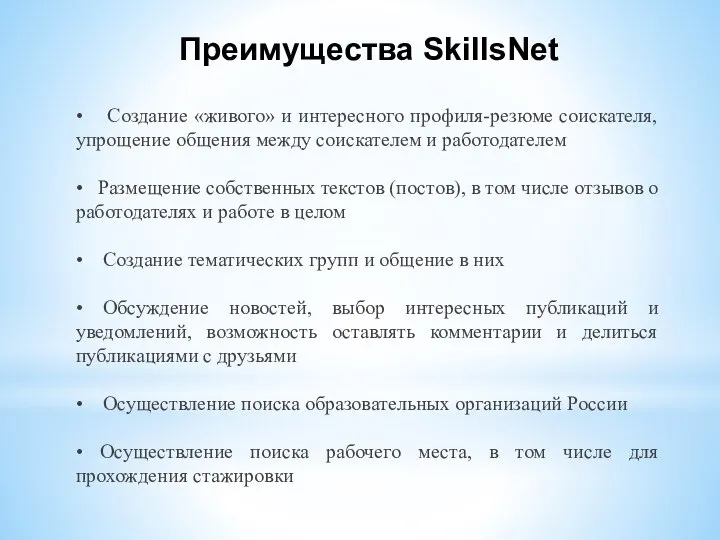 Преимущества SkillsNet

• Создание «живого» и интересного профиля-резюме соискателя, упрощение общения между соискателем и работодателем

• Размещение собственных текстов (постов), в том числе отзывов о работодателях и работе в целом

• Создание тематических групп и общение в них

• Обсуждение новостей, выбор интересных публикаций и уведомлений, возможность оставлять комментарии и делиться публикациями с друзьями

• Осуществление поиска образовательных организаций России

• Осуществление поиска рабочего места, в том числе для прохождения стажировки